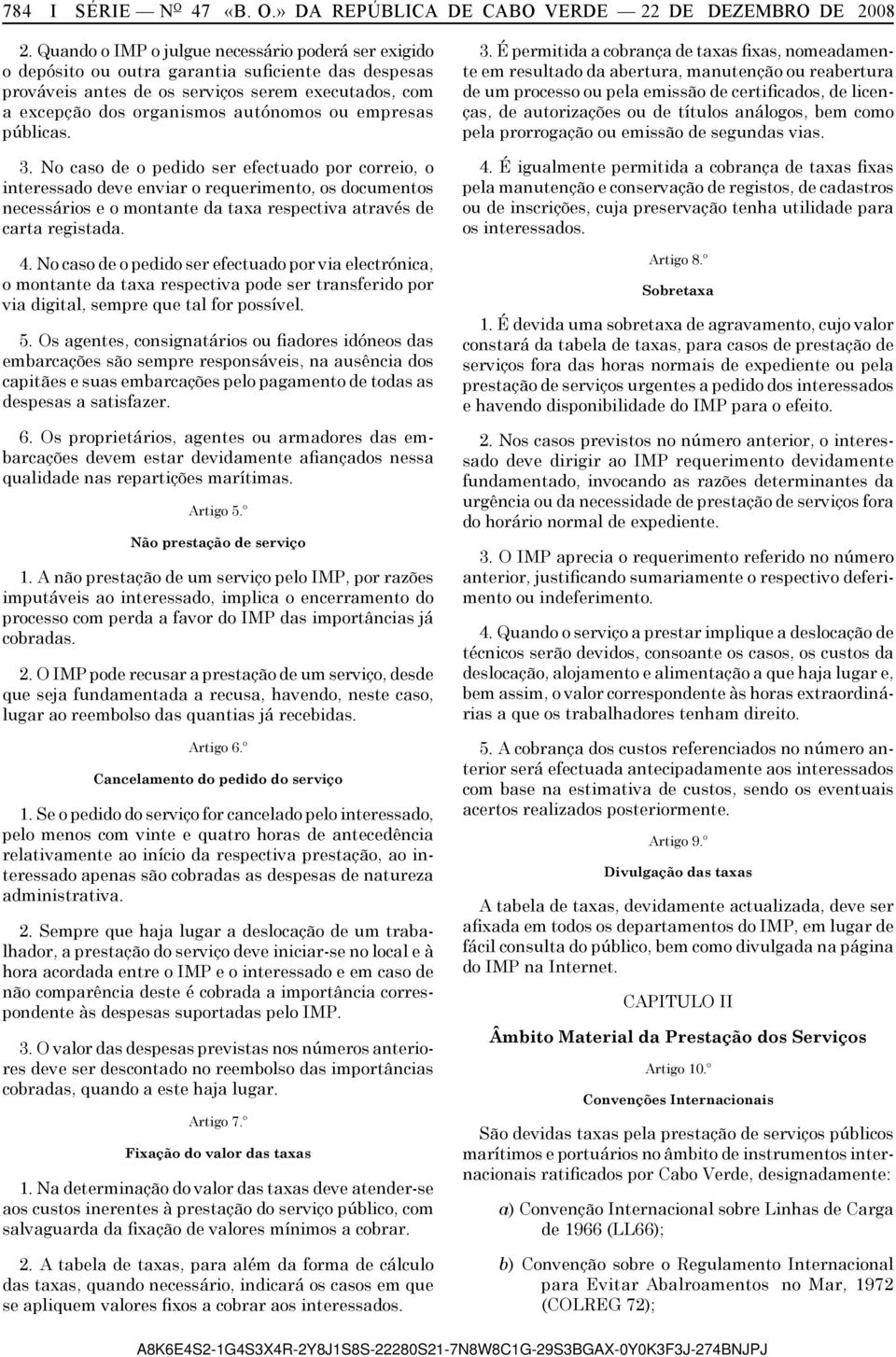 784 I SÉRIE — Nº 47 «B. O.» DA REPÚBLICA DE CABO VERDE — 22 DE DEZEMBRO DE 2008

2. Quando o IMP o julgue necessário poderá ser exigido o depósito ou outra garantia suficiente das despesas prováveis antes de os serviços serem executados, com a excepção dos organismos autónomos ou empresas públicas.

3. No caso de o pedido ser efectuado por correio, o interessado deve enviar o requerimento, os documentos necessários e o montante da taxa respectiva através de carta registada.

4. No caso de o pedido ser efectuado por via electrónica, o montante da taxa respectiva pode ser transferido por via digital, sempre que tal for possível.

5. Os agentes, consignatários ou fiadores idóneos das embarcações são sempre responsáveis, na ausência dos capitães e suas embarcações pelo pagamento de todas as despesas a satisfazer.

6. Os proprietários, agentes ou armadores das embarcações devem estar devidamente afiançados nessa qualidade nas repartições marítimas.

Artigo 5.º

Não prestação de serviço

1. A não prestação de um serviço pelo IMP, por razões imputáveis ao interessado, implica o encerramento do processo com perda a favor do IMP das importâncias já cobradas.

2. O IMP pode recusar a prestação de um serviço, desde que seja fundamentada a recusa, havendo, neste caso, lugar ao reembolso das quantias já recebidas.

Artigo 6.º

Cancelamento do pedido do serviço

1. Se o pedido do serviço for cancelado pelo interessado, pelo menos com vinte e quatro horas de antecedência relativamente ao início da respectiva prestação, ao interessado apenas são cobradas as despesas de natureza administrativa.

2. Sempre que haja lugar a deslocação de um trabalhador, a prestação do serviço deve iniciar-se no local e à hora acordada entre o IMP e o interessado e em caso de não comparência deste é cobrada a importância correspondente às despesas suportadas pelo IMP.

3. O valor das despesas previstas nos números anteriores deve ser descontado no reembolso das importâncias cobradas, quando a este haja lugar.

Artigo 7.º

Fixação do valor das taxas

1. Na determinação do valor das taxas deve atender-se aos custos inerentes à prestação do serviço público, com salvaguarda da fixação de valores mínimos a cobrar.

2. A tabela de taxas, para além da forma de cálculo das taxas, quando necessário, indicará os casos em que se apliquem valores fixos a cobrar aos interessados.

3. É permitida a cobrança de taxas fixas, nomeadamente em resultado da abertura, manutenção ou reabertura de um processo ou pela emissão de certificados, de licenças, de autorizações ou de títulos análogos, bem como pela prorrogação ou emissão de segundas vias.

4. É igualmente permitida a cobrança de taxas fixas pela manutenção e conservação de registos, de cadastros ou de inscrições, cuja preservação tenha utilidade para os interessados.

Artigo 8.º

Sobretaxa

1. É devida uma sobretaxa de agravamento, cujo valor constará da tabela de taxas, para casos de prestação de serviços fora das horas normais de expediente ou pela prestação de serviços urgentes a pedido dos interessados e havendo disponibilidade do IMP para o efeito.

2. Nos casos previstos no número anterior, o interessado deve dirigir ao IMP requerimento devidamente fundamentado, invocando as razões determinantes da urgência ou da necessidade de prestação de serviços fora do horário normal de expediente.

3. O IMP aprecia o requerimento referido no número anterior, justificando sumariamente o respectivo deferimento ou indeferimento.

4. Quando o serviço a prestar implique a deslocação de técnicos serão devidos, consoante os casos, os custos da deslocação, alojamento e alimentação a que haja lugar e, bem assim, o valor correspondente às horas extraordinárias a que os trabalhadores tenham direito.

5. A cobrança dos custos referenciados no número anterior será efectuada antecipadamente aos interessados com base na estimativa de custos, sendo os eventuais acertos realizados posteriormente.

Artigo 9.º

Divulgação das taxas

A tabela de taxas, devidamente actualizada, deve ser afixada em todos os departamentos do IMP, em lugar de fácil consulta do público, bem como divulgada na página do IMP na Internet.

CAPITULO II

Âmbito Material da Prestação dos Serviços

Artigo 10.º

Convenções Internacionais

São devidas taxas pela prestação de serviços públicos marítimos e portuários no âmbito de instrumentos internacionais ratificados por Cabo Verde, designadamente:

a) Convenção Internacional sobre Linhas de Carga de 1966 (LL66);

b) Convenção sobre o Regulamento Internacional para Evitar Abalroamentos no Mar, 1972 (COLREG 72);

A8K6E4S2-1G4S3X4R-2Y8J1S8S-22280S21-7N8W8C1G-29S3BGAX-0Y0K3F3J-274BNJPJ